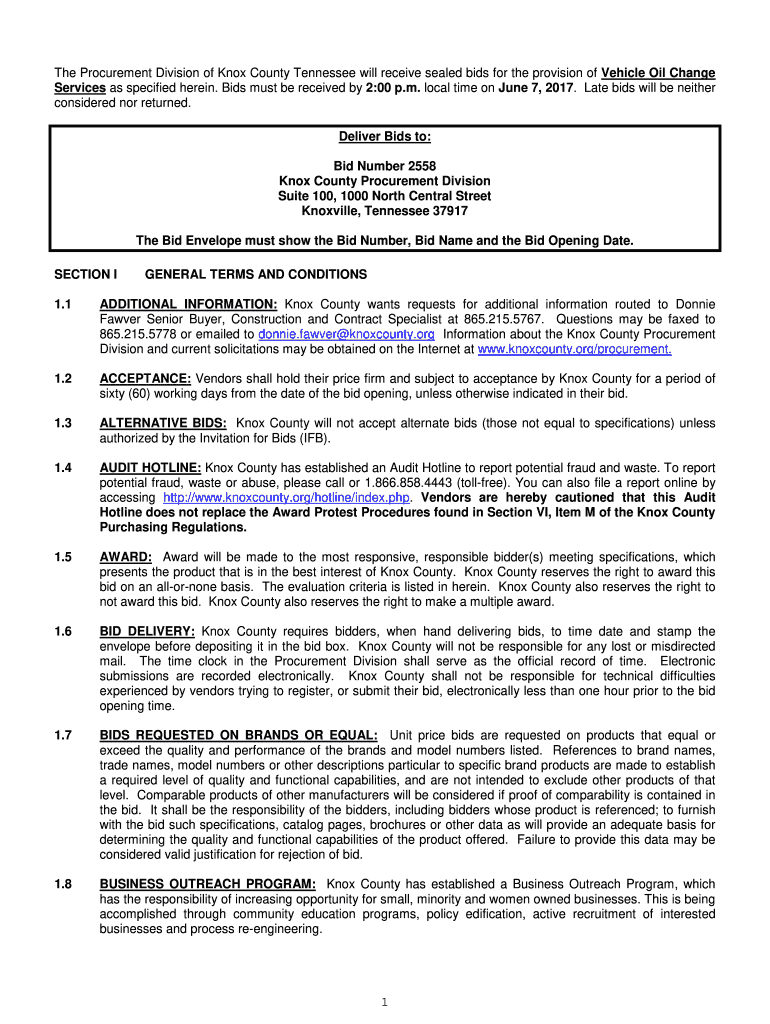 The Procurement Division of Knox County Tennessee will receive sealed bids for the provision of Vehicle Oil Change Services as specified herein. Bids must be received by 2:00 p.m. local time on June 7, 2017. Late bids will be neither considered nor returned.

Deliver Bids to:

Bid Number 2558
Knox County Procurement Division
Suite 100, 1000 North Central Street
Knoxville, Tennessee 37917

The Bid Envelope must show the Bid Number, Bid Name and the Bid Opening Date.

SECTION I GENERAL TERMS AND CONDITIONS

1.1 ADDITIONAL INFORMATION: Knox County wants requests for additional information routed to Donnie Fawver Senior Buyer, Construction and Contract Specialist at 865.215.5767. Questions may be faxed to 865.215.5778 or emailed to donnie.fawver@knoxcounty.org Information about the Knox County Procurement Division and current solicitations may be obtained on the Internet at www.knoxcounty.org/procurement.

1.2 ACCEPTANCE: Vendors shall hold their price firm and subject to acceptance by Knox County for a period of sixty (60) working days from the date of the bid opening, unless otherwise indicated in their bid.

1.3 ALTERNATIVE BIDS: Knox County will not accept alternate bids (those not equal to specifications) unless authorized by the Invitation for Bids (IFB).

1.4 AUDIT HOTLINE: Knox County has established an Audit Hotline to report potential fraud and waste. To report potential fraud, waste or abuse, please call or 1.866.858.4443 (toll-free). You can also file a report online by accessing http://www.knoxcounty.org/hotline/index.php. Vendors are hereby cautioned that this Audit Hotline does not replace the Award Protest Procedures found in Section VI, Item M of the Knox County Purchasing Regulations.

1.5 AWARD: Award will be made to the most responsive, responsible bidder(s) meeting specifications, which presents the product that is in the best interest of Knox County. Knox County reserves the right to award this bid on an all-or-none basis. The evaluation criteria is listed in herein. Knox County also reserves the right to not award this bid. Knox County also reserves the right to make a multiple award.

1.6 BID DELIVERY: Knox County requires bidders, when hand delivering bids, to time date and stamp the envelope before depositing it in the bid box. Knox County will not be responsible for any lost or misdirected mail. The time clock in the Procurement Division shall serve as the official record of time. Electronic submissions are recorded electronically. Knox County shall not be responsible for technical difficulties experienced by vendors trying to register, or submit their bid, electronically less than one hour prior to the bid opening time.

1.7 BIDS REQUESTED ON BRANDS OR EQUAL: Unit price bids are requested on products that equal or exceed the quality and performance of the brands and model numbers listed. References to brand names, trade names, model numbers or other descriptions particular to specific brand products are made to establish a required level of quality and functional capabilities, and are not intended to exclude other products of that level. Comparable products of other manufacturers will be considered if proof of comparability is contained in the bid. It shall be the responsibility of the bidders, including bidders whose product is referenced; to furnish with the bid such specifications, catalog pages, brochures or other data as will provide an adequate basis for determining the quality and functional capabilities of the product offered. Failure to provide this data may be considered valid justification for rejection of bid.

1.8 BUSINESS OUTREACH PROGRAM: Knox County has established a Business Outreach Program, which has the responsibility of increasing opportunity for small, minority and women owned businesses. This is being accomplished through community education programs, policy edification, active recruitment of interested businesses and process re-engineering.

1